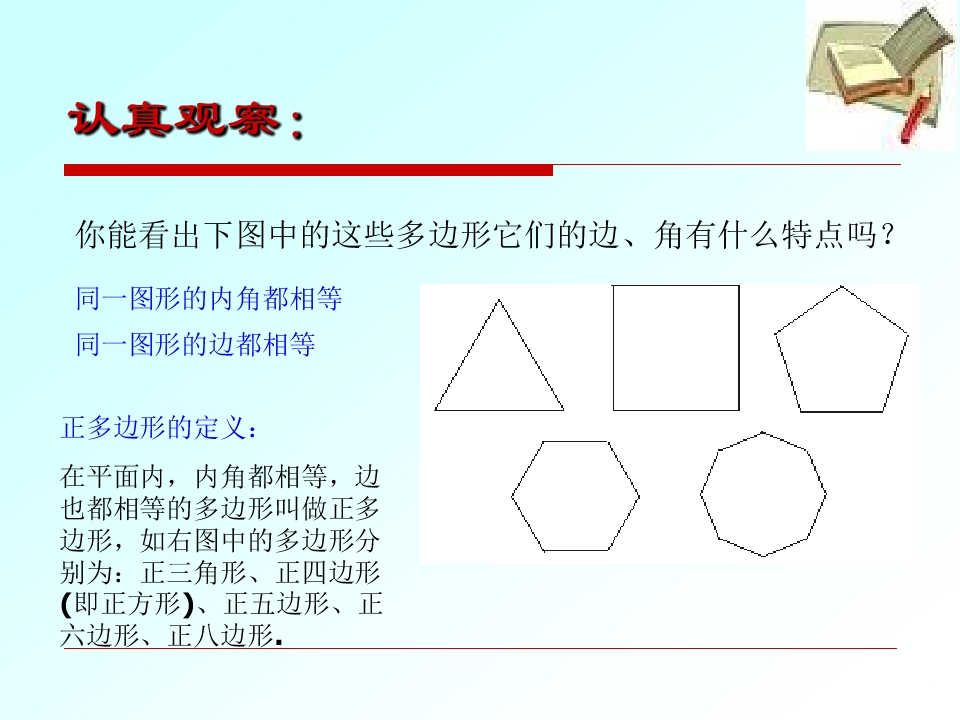 认真观察：

你能看出下图中的这些多边形它们的边、角有什么特点吗？

同一图形的内角都相等

同一图形的边都相等

正多边形的定义：

在平面内，内角都相等，边也都相等的多边形叫做正多边形，如右图中的多边形分别为：正三角形、正四边形(即正方形)、正五边形、正六边形、正八边形.